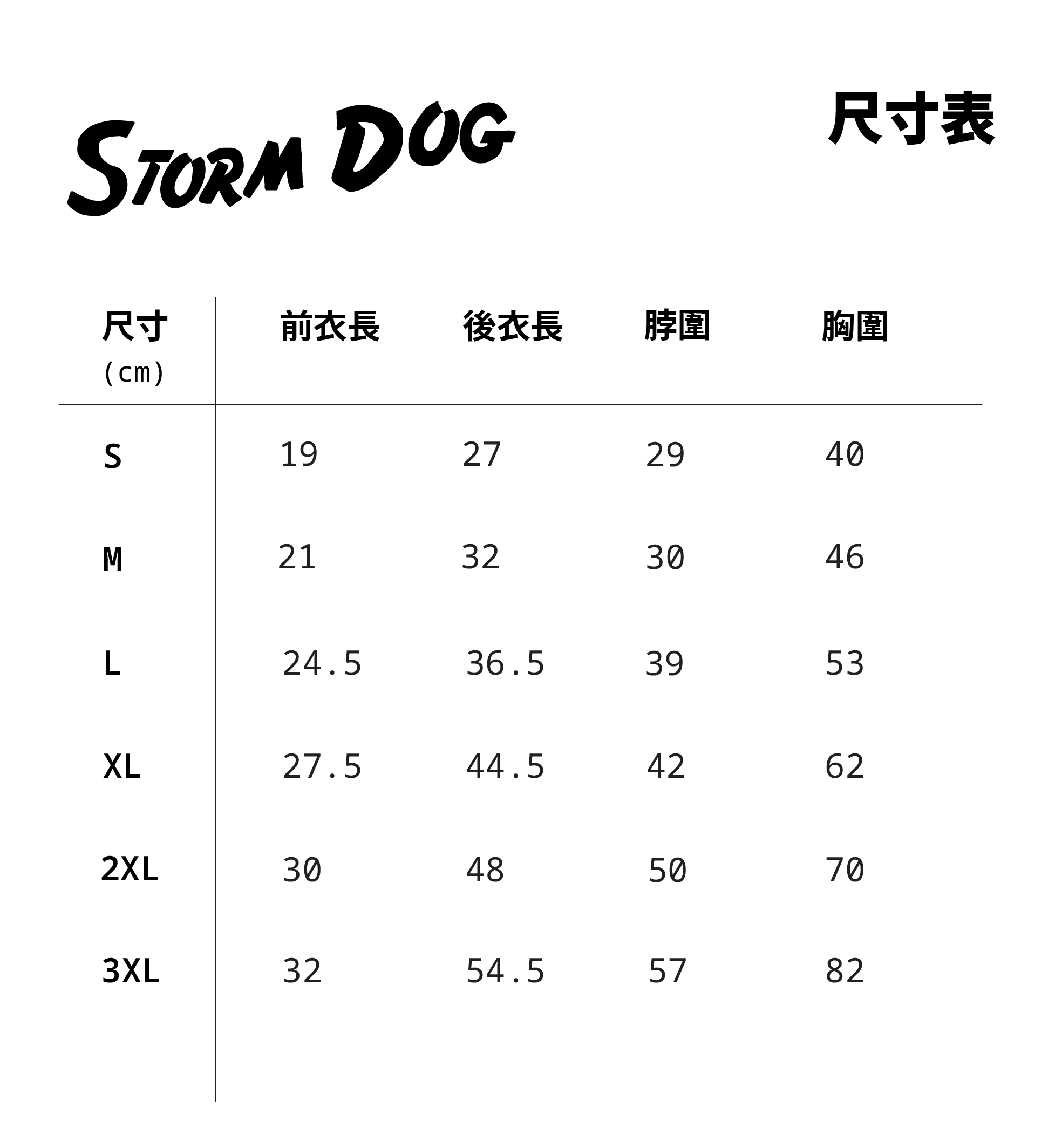 STORM DOG

尺寸表

| 尺寸 (cm) | 前衣長 | 後衣長 | 脖圍 | 胸圍 |
|---|---|---|---|---|
| S | 19 | 27 | 29 | 40 |
| M | 21 | 32 | 30 | 46 |
| L | 24.5 | 36.5 | 39 | 53 |
| XL | 27.5 | 44.5 | 42 | 62 |
| 2XL | 30 | 48 | 50 | 70 |
| 3XL | 32 | 54.5 | 57 | 82 |